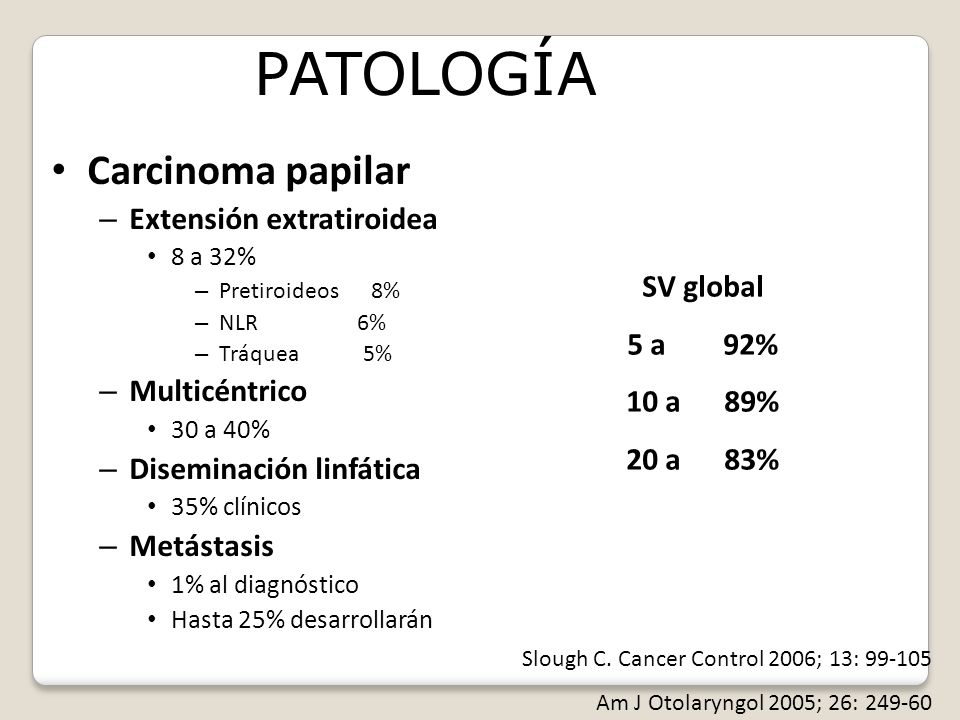 PATOLOGÍA

• Carcinoma papilar
– Extensión extratiroidea
• 8 a 32%
– Pretiroideos 8%
– NLR 6%
– Tráquea 5%
– Multicéntrico
• 30 a 40%
– Diseminación linfática
• 35% clínicos
– Metástasis
• 1% al diagnóstico
• Hasta 25% desarrollarán

SV global
5 a 92%
10 a 89%
20 a 83%

Slough C. Cancer Control 2006; 13: 99-105

Am J Otolaryngol 2005; 26: 249-60